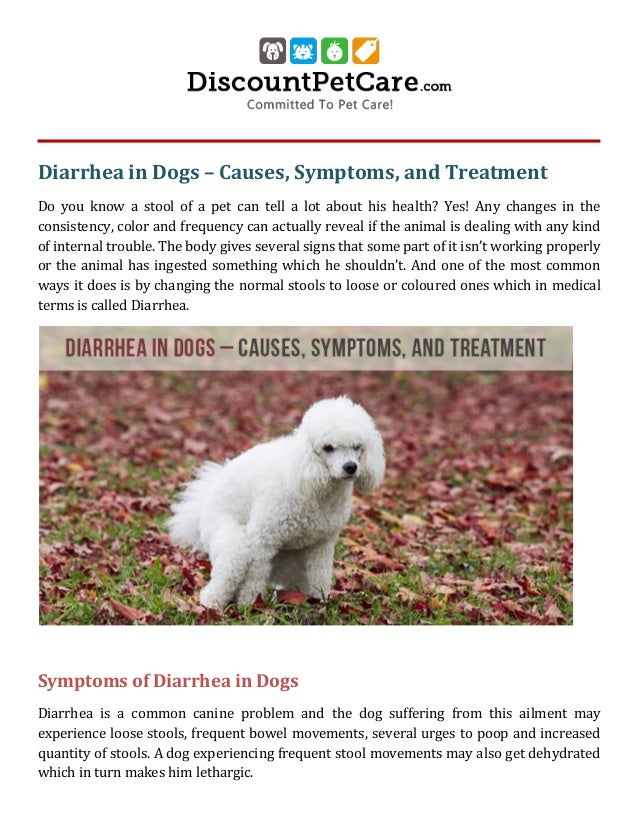 DiscountPetCare.com
Committed To Pet Care!

Diarrhea in Dogs – Causes, Symptoms, and Treatment

Do you know a stool of a pet can tell a lot about his health? Yes! Any changes in the consistency, color and frequency can actually reveal if the animal is dealing with any kind of internal trouble. The body gives several signs that some part of it isn't working properly or the animal has ingested something which he shouldn't. And one of the most common ways it does is by changing the normal stools to loose or coloured ones which in medical terms is called Diarrhea.

DIARRHEA IN DOGS – CAUSES, SYMPTOMS, AND TREATMENT

Symptoms of Diarrhea in Dogs

Diarrhea is a common canine problem and the dog suffering from this ailment may experience loose stools, frequent bowel movements, several urges to poop and increased quantity of stools. A dog experiencing frequent stool movements may also get dehydrated which in turn makes him lethargic.